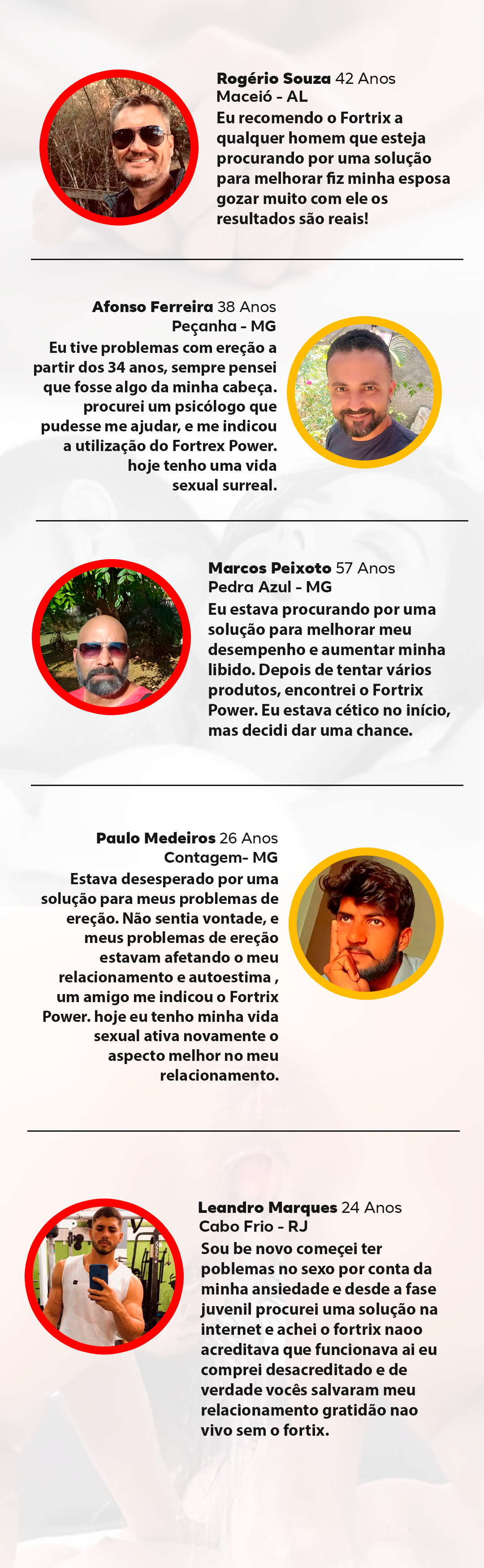 Rogério Souza 42 Anos
Maceió - AL
Eu recomendo o Fortrix a qualquer homem que esteja procurando por uma solução para melhorar fiz minha esposa gozar muito com ele os resultados são reais!

Afonso Ferreira 38 Anos
Peçanha - MG
Eu tive problemas com ereção a partir dos 34 anos, sempre pensei que fosse algo da minha cabeça. procurei um psicólogo que pudesse me ajudar, e me indicou a utilização do Fortrex Power. hoje tenho uma vida sexual surreal.

Marcos Peixoto 57 Anos
Pedra Azul - MG
Eu estava procurando por uma solução para melhorar meu desempenho e aumentar minha libido. Depois de tentar vários produtos, encontrei o Fortrix Power. Eu estava cético no início, mas decidi dar uma chance.

Paulo Medeiros 26 Anos
Contagem- MG
Estava desesperado por uma solução para meus problemas de ereção. Não sentia vontade, e meus problemas de ereção estavam afetando o meu relacionamento e autoestima , um amigo me indicou o Fortrix Power. hoje eu tenho minha vida sexual ativa novamente o aspecto melhor no meu relacionamento.

Leandro Marques 24 Anos
Cabo Frio - RJ
Sou be novo começei ter poblemas no sexo por conta da minha ansiedade e desde a fase juvenil procurei uma solução na internet e achei o fortrix naoo acreditava que funcionava ai eu comprei desacreditado e de verdade vocês salvaram meu relacionamento gratidão nao vivo sem o fortix.